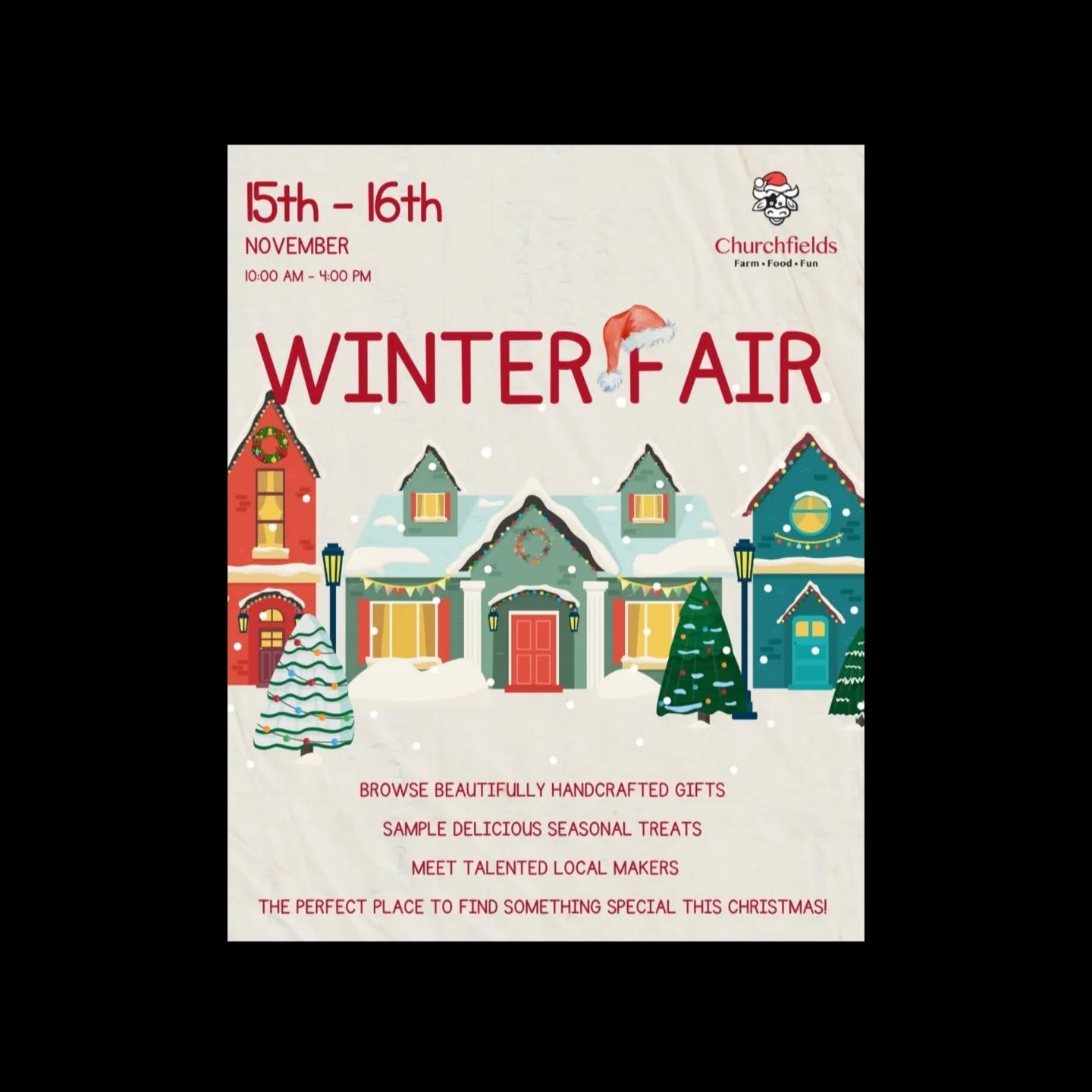 15th - 16th
NOVEMBER
10:00 AM - 4:00 PM

Churchfields
Farm • Food • Fun

WINTER FAIR

BROWSE BEAUTIFULLY HANDCRAFTED GIFTS
SAMPLE DELICIOUS SEASONAL TREATS
MEET TALENTED LOCAL MAKERS
THE PERFECT PLACE TO FIND SOMETHING SPECIAL THIS CHRISTMAS!